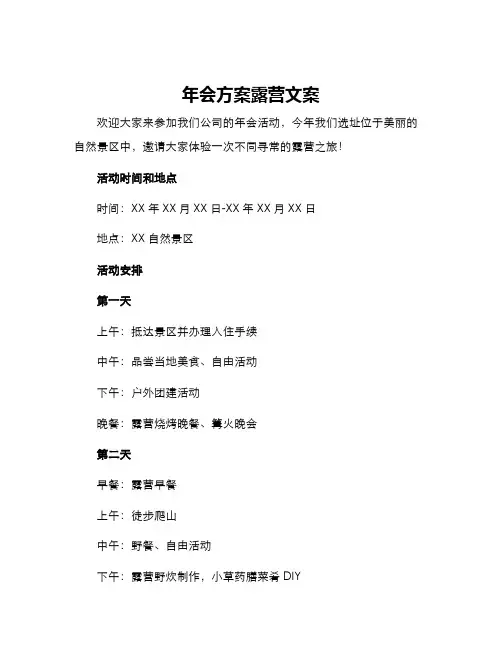 年会方案露营文案

欢迎大家来参加我们公司的年会活动，今年我们选址位于美丽的自然景区中，邀请大家体验一次不同寻常的露营之旅！

活动时间和地点

时间：XX 年 XX 月 XX 日-XX 年 XX 月 XX 日

地点：XX 自然景区

活动安排

第一天

上午：抵达景区并办理入住手续

中午：品尝当地美食、自由活动

下午：户外团建活动

晚餐：露营烧烤晚餐、篝火晚会

第二天

早餐：露营早餐

上午：徒步爬山

中午：野餐、自由活动

下午：露营野炊制作，小草药膳菜肴 DIY